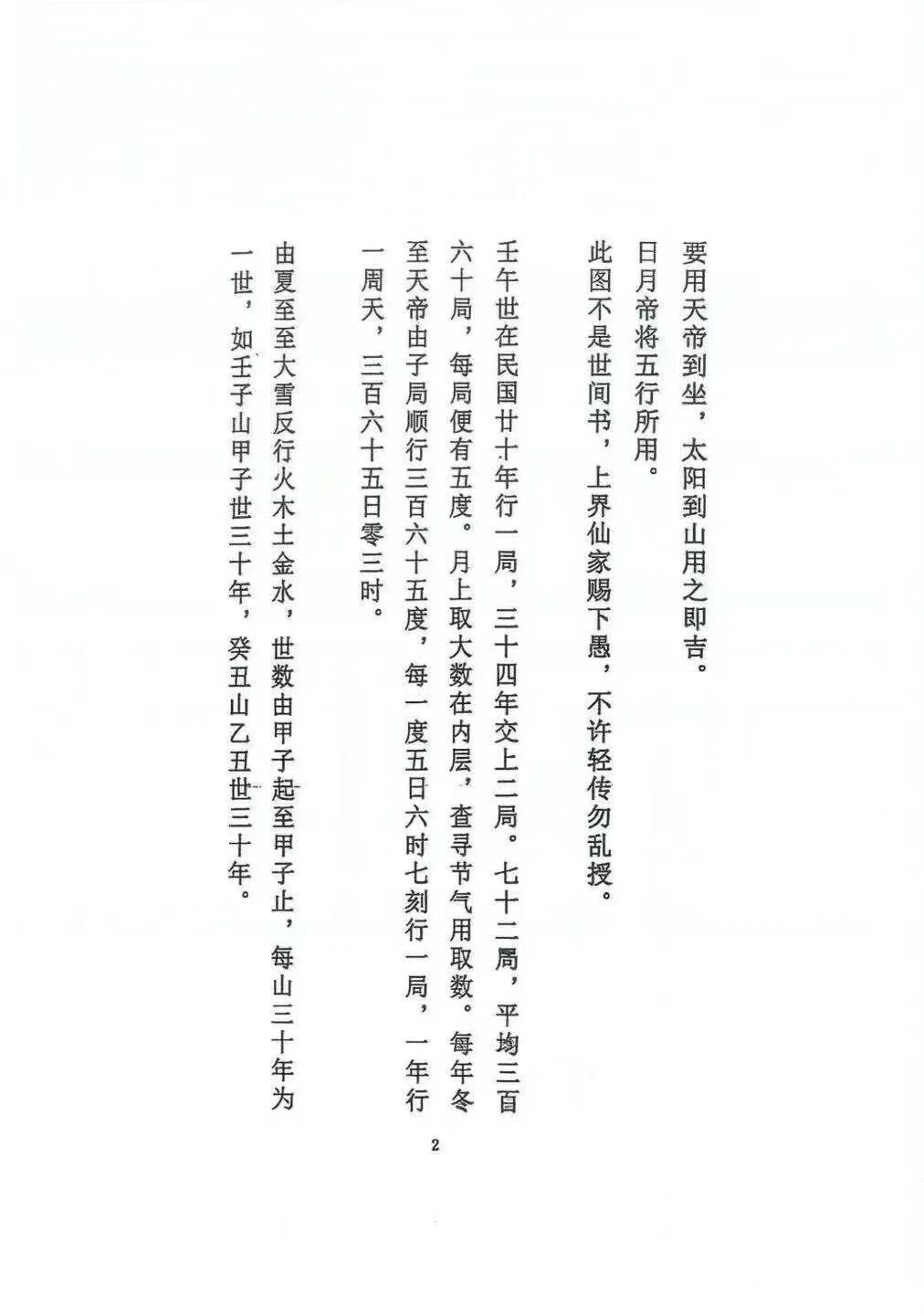 要用天帝到坐，太阳到山用之即吉。

日月帝将五行所用。

此图不是世间书，上界仙家赐下愚，不许轻传勿乱授。

壬午世在民国廿十年行一局，三十四年交上二局。七十二局，平均三百六十局，每局便有五度。月上取大数在内层，查寻节气用取数。每年冬至天帝由子局顺行三百六十五度，每一度五日六时七刻行一局，一年行一周天，三百六十五日零三时。

由夏至至大雪反行火木土金水，世数由甲子起至甲子止，每山三十年为一世，如壬子山甲子世三十年，癸丑山乙丑世三十年。

2